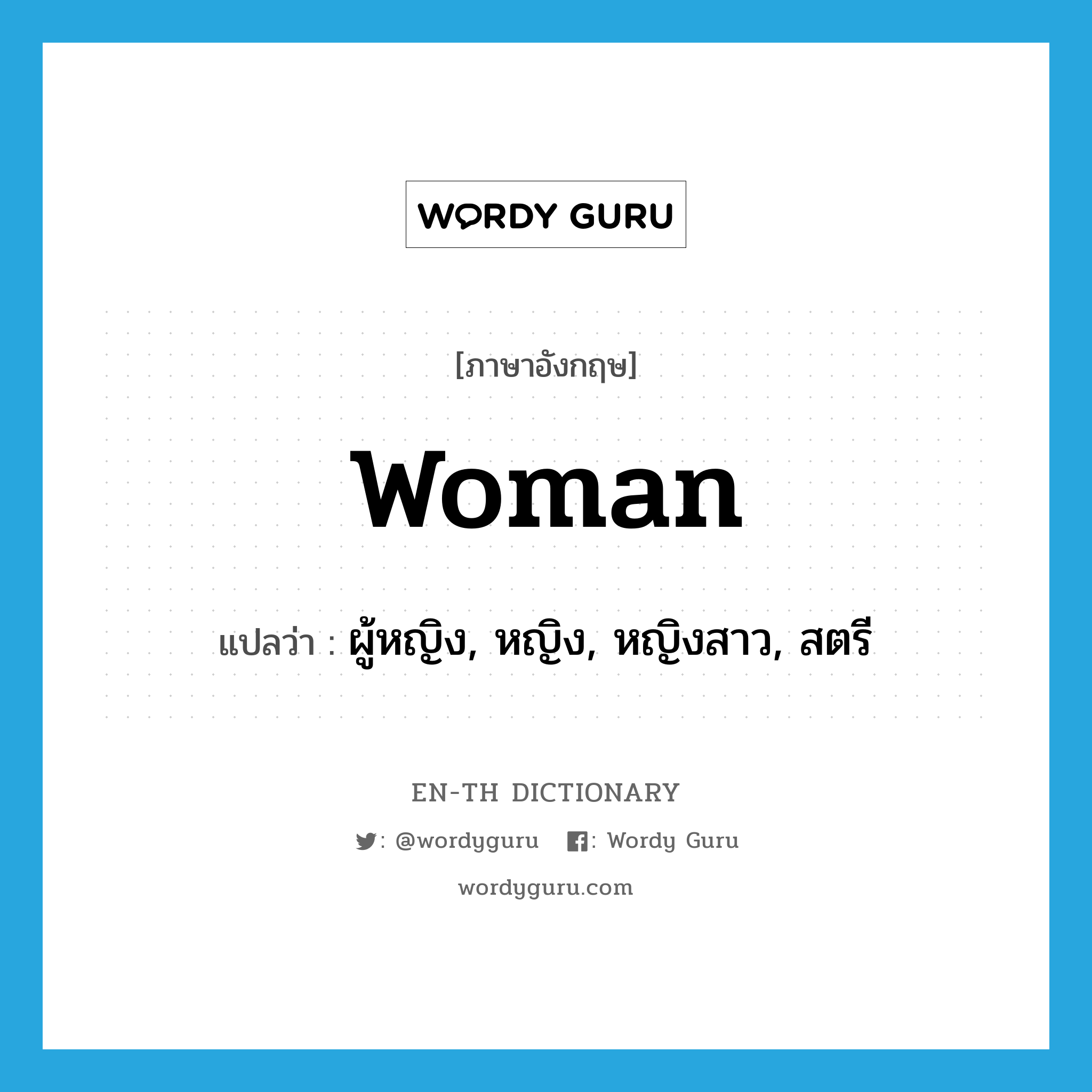 WORDY GURU

[ภาษาอังกฤษ]

woman

แปลว่า : ผู้หญิง, หญิง, หญิงสาว, สตรี

EN-TH DICTIONARY

: @wordyguru : Wordy Guru

wordyguru.com